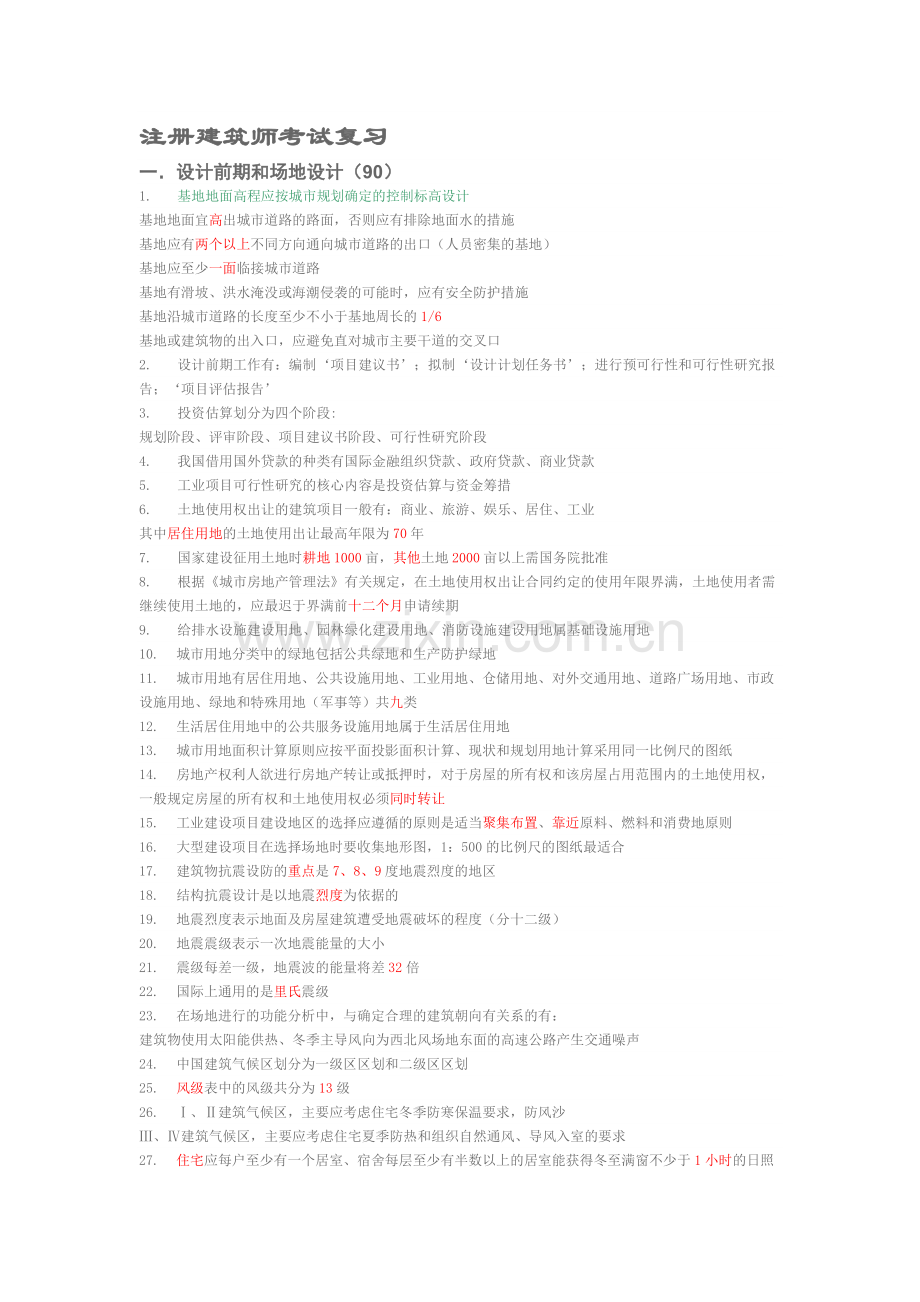 注册建筑师考试复习

一．设计前期和场地设计（90）

1. 基地地面高程应按城市规划确定的控制标高设计

基地地面宜高出城市道路的路面，否则应有排除地面水的措施

基地应有两个以上不同方向通向城市道路的出口（人员密集的基地）

基地应至少一面临接城市道路

基地有滑坡、洪水淹没或海潮侵袭的可能时，应有安全防护措施

基地沿城市道路的长度至少不小于基地周长的1/6

基地或建筑物的出入口，应避免直对城市主要干道的交叉口

2. 设计前期工作有：编制‘项目建议书’；拟制‘设计计划任务书’；进行预可行性和可行性研究报告；‘项目评估报告’

3. 投资估算划分为四个阶段:

规划阶段、评审阶段、项目建议书阶段、可行性研究阶段

4. 我国借用国外贷款的种类有国际金融组织贷款、政府贷款、商业贷款

5. 工业项目可行性研究的核心内容是投资估算与资金筹措

6. 土地使用权出让的建筑项目一般有：商业、旅游、娱乐、居住、工业

其中居住用地的土地使用出让最高年限为70年

7. 国家建设征用土地时耕地1000亩，其他土地2000亩以上需国务院批准

8. 根据《城市房地产管理法》有关规定，在土地使用权出让合同约定的使用年限界满，土地使用者需继续使用土地的，应最迟于界满前十二个月申请续期

9. 给排水设施建设用地、园林绿化建设用地、消防设施建设用地属基础设施用地

10. 城市用地分类中的绿地包括公共绿地和生产防护绿地

11. 城市用地有居住用地、公共设施用地、工业用地、仓储用地、对外交通用地、道路广场用地、市政设施用地、绿地和特殊用地（军事等）共九类

12. 生活居住用地中的公共服务设施用地属于生活居住用地

13. 城市用地面积计算原则应按平面投影面积计算、现状和规划用地计算采用同一比例尺的图纸

14. 房地产权利人欲进行房地产转让或抵押时，对于房屋的所有权和该房屋占用范围内的土地使用权，一般规定房屋的所有权和土地使用权必须同时转让

15. 工业建设项目建设地区的选择应遵循的原则是适当聚集布置、靠近原料、燃料和消费地原则

16. 大型建设项目在选择场地时要收集地形图，1：500的比例尺的图纸最适合

17. 建筑物抗震设防的重点是7、8、9度地震烈度的地区

18. 结构抗震设计是以地震烈度为依据的

19. 地震烈度表示地面及房屋建筑遭受地震破坏的程度（分十二级）

20. 地震震级表示一次地震能量的大小

21. 震级每差一级，地震波的能量将差32倍

22. 国际上通用的是里氏震级

23. 在场地进行的功能分析中，与确定合理的建筑朝向有关系的有：

建筑物使用太阳能供热、冬季主导风向为西北风场地东面的高速公路产生交通噪声

24. 中国建筑气候区划分为一级区区划和二级区区划

25. 风级表中的风级共分为13级

26. Ⅰ、Ⅱ建筑气候区，主要应考虑住宅冬季防寒保温要求，防风沙

Ⅲ、Ⅳ建筑气候区，主要应考虑住宅夏季防热和组织自然通风、导风入室的要求

27. 住宅应每户至少有一个居室、宿舍每层至少有半数以上的居室能获得冬至满窗不少于1小时的日照

www.zixin.com.cn